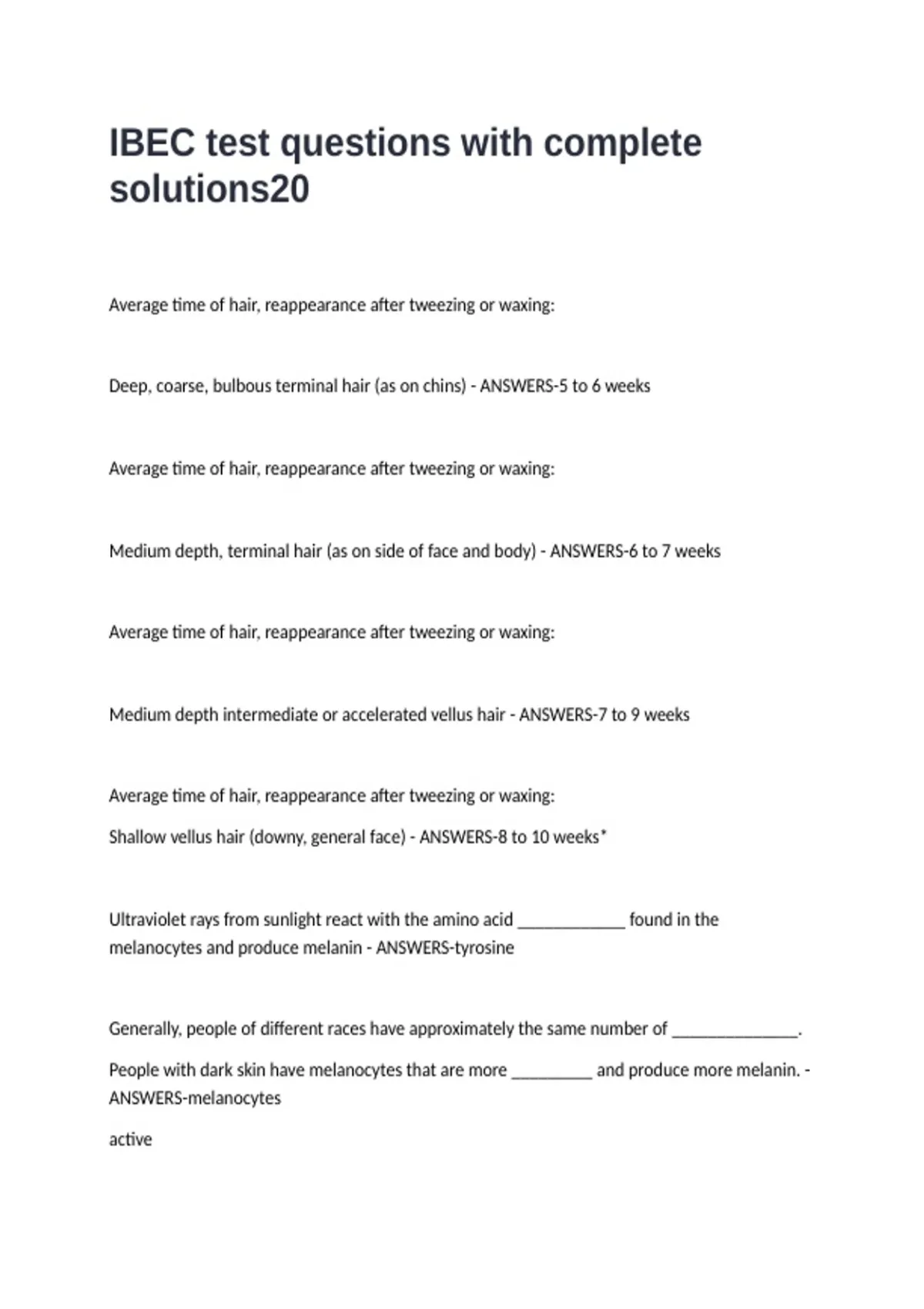 IBEC test questions with complete solutions20

Average time of hair, reappearance after tweezing or waxing:

Deep, coarse, bulbous terminal hair (as on chins) - ANSWERS-5 to 6 weeks

Average time of hair, reappearance after tweezing or waxing:

Medium depth, terminal hair (as on side of face and body) - ANSWERS-6 to 7 weeks

Average time of hair, reappearance after tweezing or waxing:

Medium depth intermediate or accelerated vellus hair - ANSWERS-7 to 9 weeks

Average time of hair, reappearance after tweezing or waxing:

Shallow vellus hair (downy, general face) - ANSWERS-8 to 10 weeks*

Ultraviolet rays from sunlight react with the amino acid ____________ found in the melanocytes and produce melanin - ANSWERS-tyrosine

Generally, people of different races have approximately the same number of ______________.

People with dark skin have melanocytes that are more _________ and produce more melanin. - ANSWERS-melanocytes

active